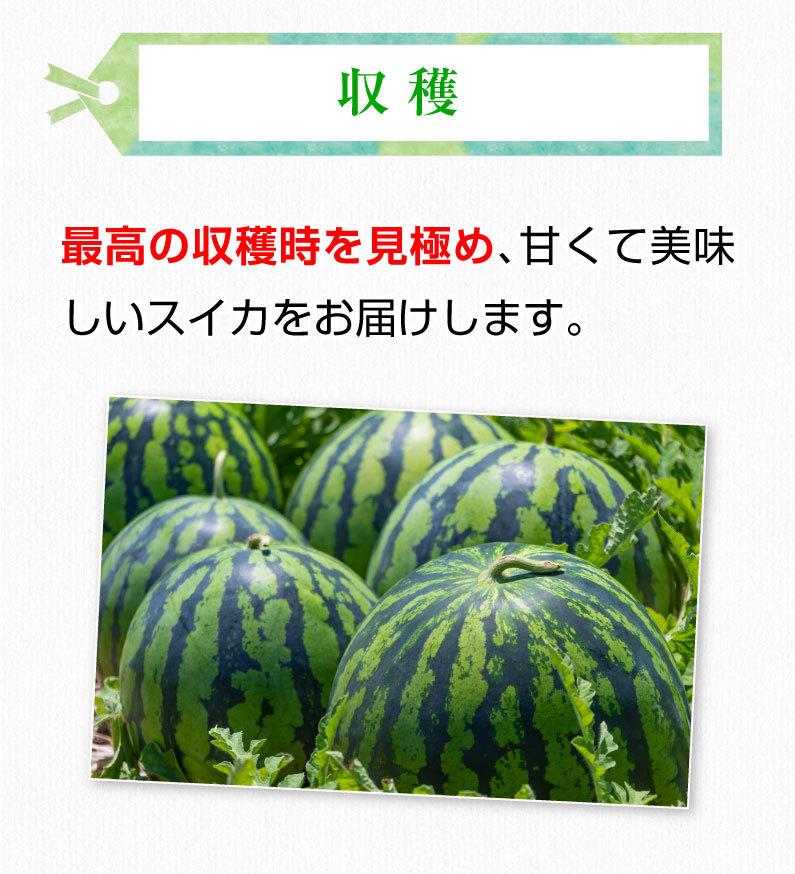 収穫

最高の収穫時を見極め、甘くて美味しいスイカをお届けします。